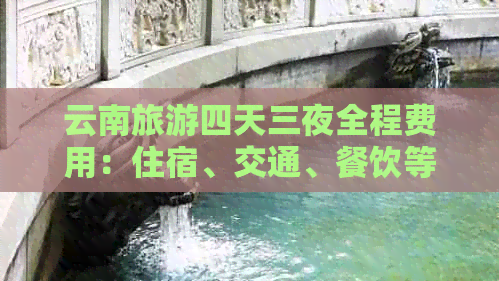 云南旅游四天三夜全程费用：住宿、交通、餐饮等